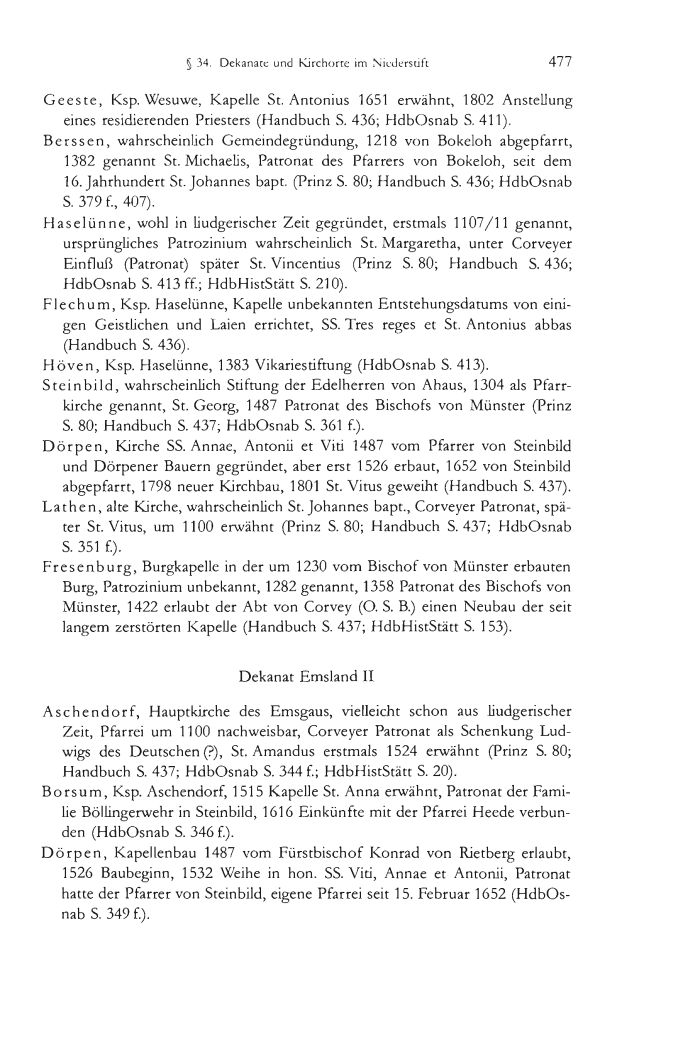 § 34. Dekanate und Kirchorte im Niederstift 477

Geeste, Ksp. Wesuwe, Kapelle St. Antonius 1651 erwähnt, 1802 Anstellung eines residierenden Priesters (Handbuch S. 436; HdbOsnab S. 411).

Berssen, wahrscheinlich Gemeindegründung, 1218 von Bokeloh abgepfarrt, 1382 genannt St. Michaelis, Patronat des Pfarrers von Bokeloh, seit dem 16. Jahrhundert St. Johannes bapt. (Prinz S. 80; Handbuch S. 436; HdbOsnab S. 379 f., 407).

Haselünne, wohl in liudgerischer Zeit gegründet, erstmals 1107/11 genannt, ursprüngliches Patrozinium wahrscheinlich St. Margaretha, unter Corveyer Einfluß (Patronat) später St. Vincentius (Prinz S. 80; Handbuch S. 436; HdbOsnab S. 413 ff.; HdbHistStätt S. 210).

Flechum, Ksp. Haselünne, Kapelle unbekannten Entstehungsdatums von einigen Geistlichen und Laien errichtet, SS. Tres reges et St. Antonius abbas (Handbuch S. 436).

Höven, Ksp. Haselünne, 1383 Vikariestiftung (HdbOsnab S. 413).

Steinbild, wahrscheinlich Stiftung der Edelherren von Ahaus, 1304 als Pfarrkirche genannt, St. Georg, 1487 Patronat des Bischofs von Münster (Prinz S. 80; Handbuch S. 437; HdbOsnab S. 361 f.).

Dörpen, Kirche SS. Annae, Antonii et Viti 1487 vom Pfarrer von Steinbild und Dörpener Bauern gegründet, aber erst 1526 erbaut, 1652 von Steinbild abgepfarrt, 1798 neuer Kirchbau, 1801 St. Vitus geweiht (Handbuch S. 437).

Lathen, alte Kirche, wahrscheinlich St. Johannes bapt., Corveyer Patronat, später St. Vitus, um 1100 erwähnt (Prinz S. 80; Handbuch S. 437; HdbOsnab S. 351 f.).

Fresenburg, Burgkapelle in der um 1230 vom Bischof von Münster erbauten Burg, Patrozinium unbekannt, 1282 genannt, 1358 Patronat des Bischofs von Münster, 1422 erlaubt der Abt von Corvey (O. S. B.) einen Neubau der seit langem zerstörten Kapelle (Handbuch S. 437; HdbHistStätt S. 153).

Dekanat Emsland II

Aschendorf, Hauptkirche des Emsgaus, vielleicht schon aus liudgerischer Zeit, Pfarrei um 1100 nachweisbar, Corveyer Patronat als Schenkung Ludwigs des Deutschen (?), St. Amandus erstmals 1524 erwähnt (Prinz S. 80; Handbuch S. 437; HdbOsnab S. 344 f.; HdbHistStätt S. 20).

Borsum, Ksp. Aschendorf, 1515 Kapelle St. Anna erwähnt, Patronat der Familie Böllingerwehr in Steinbild, 1616 Einkünfte mit der Pfarrei Heede verbunden (HdbOsnab S. 346 f.).

Dörpen, Kapellenbau 1487 vom Fürstbischof Konrad von Rietberg erlaubt, 1526 Baubeginn, 1532 Weihe in hon. SS. Viti, Annae et Antonii, Patronat hatte der Pfarrer von Steinbild, eigene Pfarrei seit 15. Februar 1652 (HdbOsnab S. 349 f.).